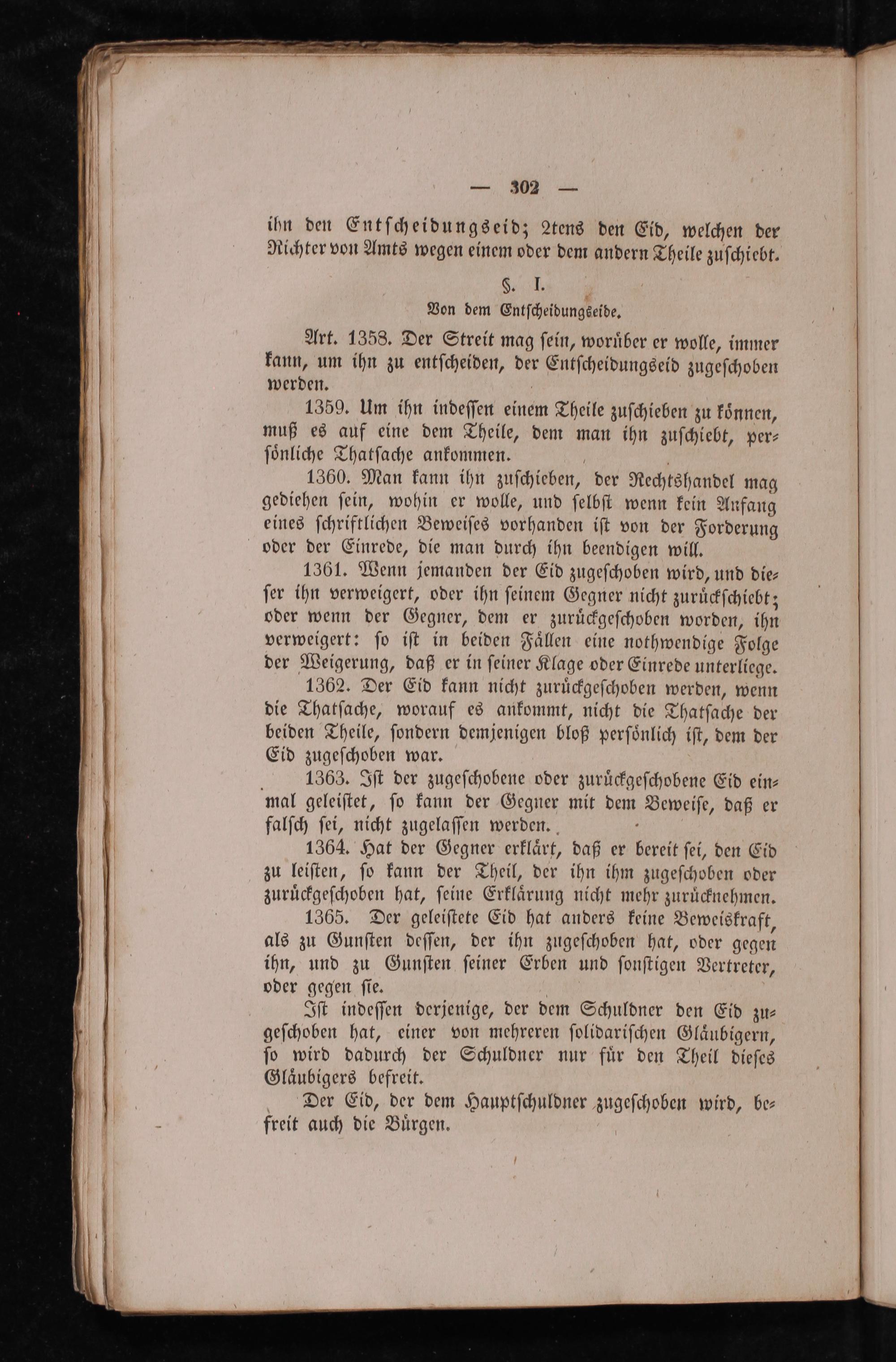 — 302 —

ihn den Entscheidungseid; 2tens den Eid, welchen der Richter von Amts wegen einem oder dem andern Theile zuschiebt.

§. I.

Von dem Entscheidungseide.

Art. 1358. Der Streit mag sein, worüber er wolle, immer kann, um ihn zu entscheiden, der Entscheidungseid zugeschoben werden.

1359. Um ihn indessen einem Theile zuschieben zu können, muß es auf eine dem Theile, dem man ihn zuschiebt, persönliche Thatsache ankommen.

1360. Man kann ihn zuschieben, der Rechtshandel mag gediehen sein, wohin er wolle, und selbst wenn kein Anfang eines schriftlichen Beweises vorhanden ist von der Forderung oder der Einrede, die man durch ihn beendigen will.

1361. Wenn jemanden der Eid zugeschoben wird, und dieser ihn verweigert, oder ihn seinem Gegner nicht zurückschiebt; oder wenn der Gegner, dem er zurückgeschoben worden, ihn verweigert: so ist in beiden Fällen eine nothwendige Folge der Weigerung, daß er in seiner Klage oder Einrede unterliege.

1362. Der Eid kann nicht zurückgeschoben werden, wenn die Thatsache, worauf es ankommt, nicht die Thatsache der beiden Theile, sondern demjenigen bloß persönlich ist, dem der Eid zugeschoben war.

1363. Ist der zugeschobene oder zurückgeschobene Eid einmal geleistet, so kann der Gegner mit dem Beweise, daß er falsch sei, nicht zugelassen werden.

1364. Hat der Gegner erklärt, daß er bereit sei, den Eid zu leisten, so kann der Theil, der ihn ihm zugeschoben oder zurückgeschoben hat, seine Erklärung nicht mehr zurücknehmen.

1365. Der geleistete Eid hat anders keine Beweiskraft, als zu Gunsten dessen, der ihn zugeschoben hat, oder gegen ihn, und zu Gunsten seiner Erben und sonstigen Vertreter, oder gegen sie.

Ist indessen derjenige, der dem Schuldner den Eid zugeschoben hat, einer von mehreren solidarischen Gläubigern, so wird dadurch der Schuldner nur für den Theil dieses Gläubigers befreit.

Der Eid, der dem Hauptschuldner zugeschoben wird, befreit auch die Bürgen.